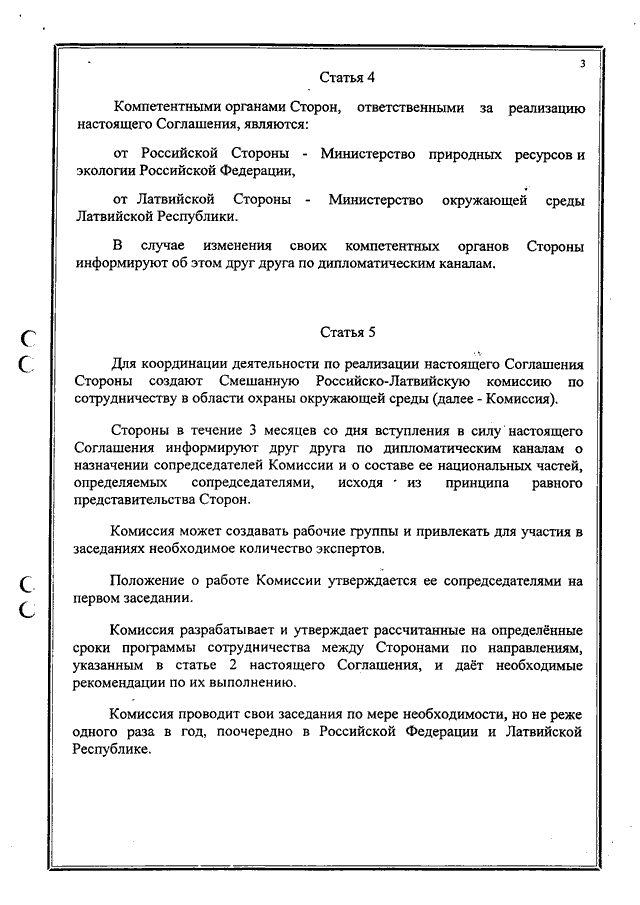 3

Статья 4

Компетентными органами Сторон, ответственными за реализацию настоящего Соглашения, являются:

от Российской Стороны - Министерство природных ресурсов и экологии Российской Федерации,

от Латвийской Стороны - Министерство окружающей среды Латвийской Республики.

В случае изменения своих компетентных органов Стороны информируют об этом друг друга по дипломатическим каналам.

Статья 5

Для координации деятельности по реализации настоящего Соглашения Стороны создают Смешанную Российско-Латвийскую комиссию по сотрудничеству в области охраны окружающей среды (далее - Комиссия).

Стороны в течение 3 месяцев со дня вступления в силу настоящего Соглашения информируют друг друга по дипломатическим каналам о назначении сопредседателей Комиссии и о составе ее национальных частей, определяемых сопредседателями, исходя из принципа равного представительства Сторон.

Комиссия может создавать рабочие группы и привлекать для участия в заседаниях необходимое количество экспертов.

Положение о работе Комиссии утверждается ее сопредседателями на первом заседании.

Комиссия разрабатывает и утверждает рассчитанные на определённые сроки программы сотрудничества между Сторонами по направлениям, указанным в статье 2 настоящего Соглашения, и даёт необходимые рекомендации по их выполнению.

Комиссия проводит свои заседания по мере необходимости, но не реже одного раза в год, поочередно в Российской Федерации и Латвийской Республике.